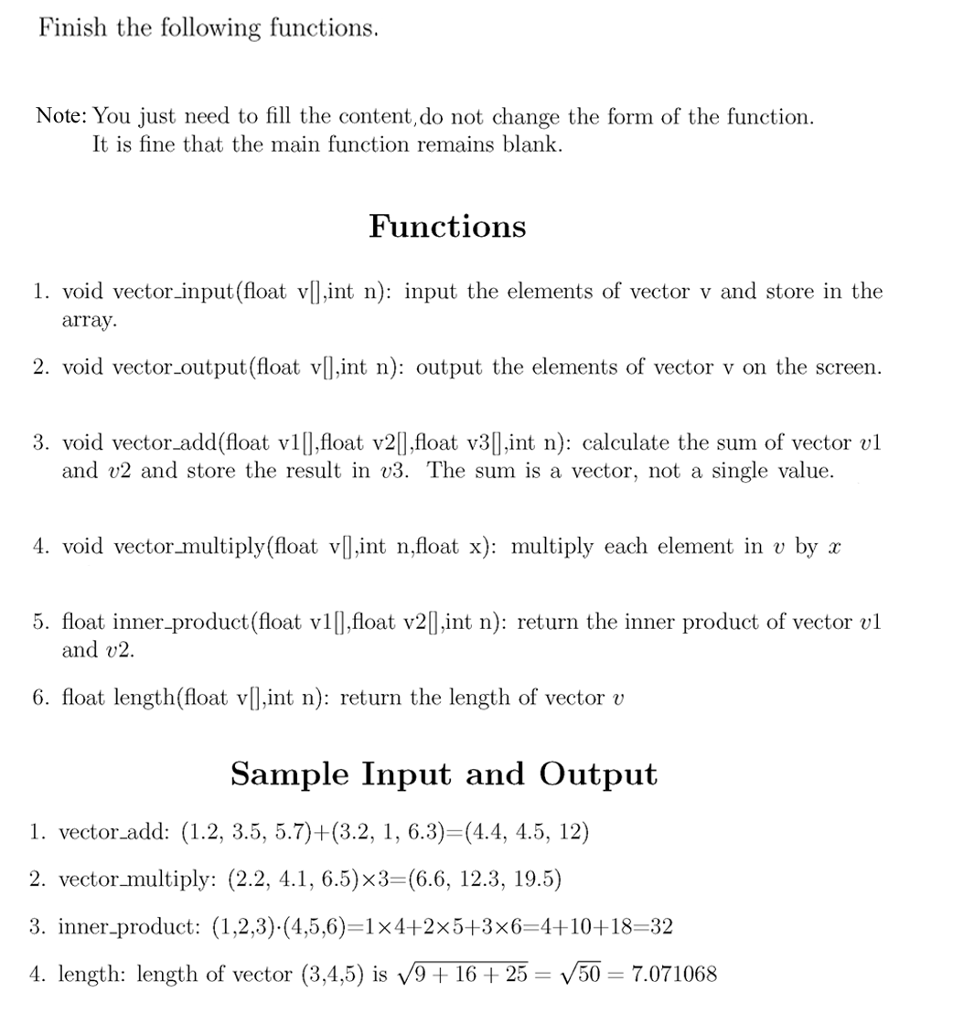 Finish the following functions.

Note: You just need to fill the content, do not change the form of the function.
It is fine that the main function remains blank.

Functions

1. void vector_input(float v[],int n): input the elements of vector v and store in the array.

2. void vector_output(float v[],int n): output the elements of vector v on the screen.

3. void vector_add(float v1[],float v2[],float v3[],int n): calculate the sum of vector $v1$ and $v2$ and store the result in $v3$. The sum is a vector, not a single value.

4. void vector_multiply(float v[],int n,float x): multiply each element in $v$ by $x$

5. float inner_product(float v1[],float v2[],int n): return the inner product of vector $v1$ and $v2$.

6. float length(float v[],int n): return the length of vector $v$

Sample Input and Output

1. vector_add: (1.2, 3.5, 5.7)+(3.2, 1, 6.3)=(4.4, 4.5, 12)

2. vector_multiply: (2.2, 4.1, 6.5)×3=(6.6, 12.3, 19.5)

3. inner_product: (1,2,3)·(4,5,6)=1×4+2×5+3×6=4+10+18=32

4. length: length of vector (3,4,5) is $\sqrt{9+16+25} = \sqrt{50} = 7.071068$